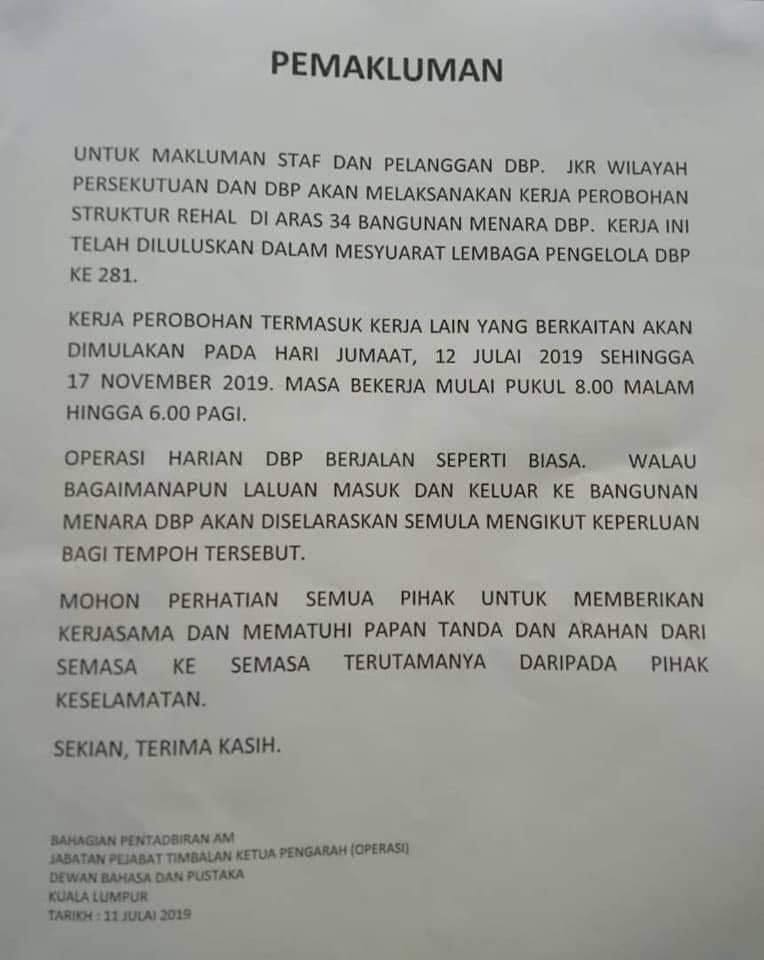 PEMAKLUMAN

UNTUK MAKLUMAN STAF DAN PELANGGAN DBP. JKR WILAYAH PERSEKUTUAN DAN DBP AKAN MELAKSANAKAN KERJA PEROBOHAN STRUKTUR REHAL DI ARAS 34 BANGUNAN MENARA DBP. KERJA INI TELAH DILULUSKAN DALAM MESYUARAT LEMBAGA PENGELOLA DBP KE 281.

KERJA PEROBOHAN TERMASUK KERJA LAIN YANG BERKAITAN AKAN DIMULAKAN PADA HARI JUMAAT, 12 JULAI 2019 SEHINGGA 17 NOVEMBER 2019. MASA BEKERJA MULAI PUKUL 8.00 MALAM HINGGA 6.00 PAGI.

OPERASI HARIAN DBP BERJALAN SEPERTI BIASA. WALAU BAGAIMANAPUN LALUAN MASUK DAN KELUAR KE BANGUNAN MENARA DBP AKAN DISELARASKAN SEMULA MENGIKUT KEPERLUAN BAGI TEMPOH TERSEBUT.

MOHON PERHATIAN SEMUA PIHAK UNTUK MEMBERIKAN KERJASAMA DAN MEMATUHI PAPAN TANDA DAN ARAHAN DARI SEMASA KE SEMASA TERUTAMANYA DARIPADA PIHAK KESELAMATAN.

SEKIAN, TERIMA KASIH.

BAHAGIAN PENTADBIRAN AM
JABATAN PEJABAT TIMBALAN KETUA PENGARAH (OPERASI)
DEWAN BAHASA DAN PUSTAKA
KUALA LUMPUR
TARIKH : 11 JULAI 2019